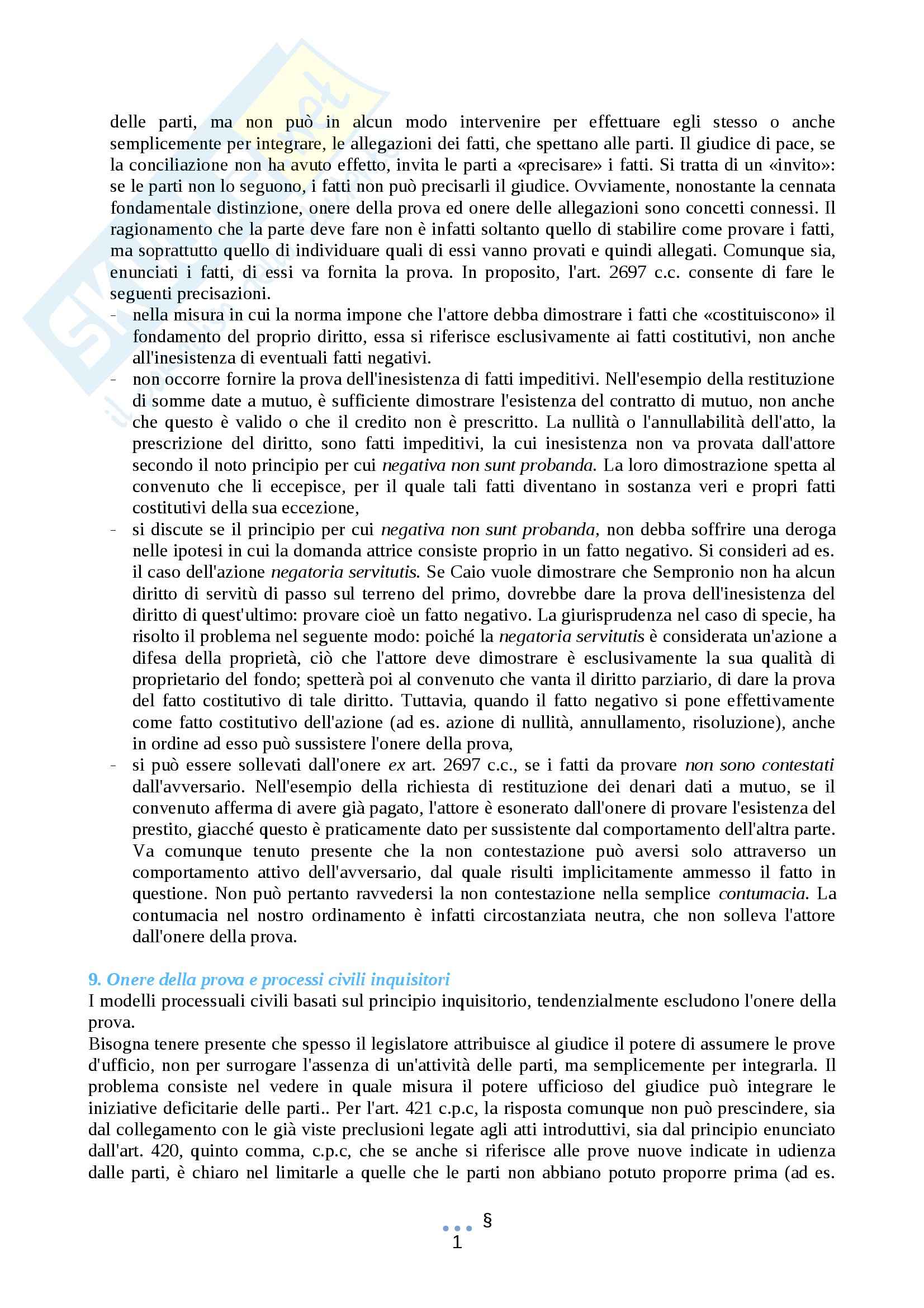 delle parti, ma non può in alcun modo intervenire per effettuare egli stesso o anche semplicemente per integrare, le allegazioni dei fatti, che spettano alle parti. Il giudice di pace, se la conciliazione non ha avuto effetto, invita le parti a «precisare» i fatti. Si tratta di un «invito»: se le parti non lo seguono, i fatti non può precisarli il giudice. Ovviamente, nonostante la cennata fondamentale distinzione, onere della prova ed onere delle allegazioni sono concetti connessi. Il ragionamento che la parte deve fare non è infatti soltanto quello di stabilire come provare i fatti, ma soprattutto quello di individuare quali di essi vanno provati e quindi allegati. Comunque sia, enunciati i fatti, di essi va fornita la prova. In proposito, l'art. 2697 c.c. consente di fare le seguenti precisazioni.

- nella misura in cui la norma impone che l'attore debba dimostrare i fatti che «costituiscono» il fondamento del proprio diritto, essa si riferisce esclusivamente ai fatti costitutivi, non anche all'inesistenza di eventuali fatti negativi.
- non occorre fornire la prova dell'inesistenza di fatti impeditivi. Nell'esempio della restituzione di somme date a mutuo, è sufficiente dimostrare l'esistenza del contratto di mutuo, non anche che questo è valido o che il credito non è prescritto. La nullità o l'annullabilità dell'atto, la prescrizione del diritto, sono fatti impeditivi, la cui inesistenza non va provata dall'attore secondo il noto principio per cui negativa non sunt probanda. La loro dimostrazione spetta al convenuto che li eccepisce, per il quale tali fatti diventano in sostanza veri e propri fatti costitutivi della sua eccezione,
- si discute se il principio per cui negativa non sunt probanda, non debba soffrire una deroga nelle ipotesi in cui la domanda attrice consiste proprio in un fatto negativo. Si consideri ad es. il caso dell'azione negatoria servitutis. Se Caio vuole dimostrare che Sempronio non ha alcun diritto di servitù di passo sul terreno del primo, dovrebbe dare la prova dell'inesistenza del diritto di quest'ultimo: provare cioè un fatto negativo. La giurisprudenza nel caso di specie, ha risolto il problema nel seguente modo: poiché la negatoria servitutis è considerata un'azione a difesa della proprietà, ciò che l'attore deve dimostrare è esclusivamente la sua qualità di proprietario del fondo; spetterà poi al convenuto che vanta il diritto parziario, di dare la prova del fatto costitutivo di tale diritto. Tuttavia, quando il fatto negativo si pone effettivamente come fatto costitutivo dell'azione (ad es. azione di nullità, annullamento, risoluzione), anche in ordine ad esso può sussistere l'onere della prova,
- si può essere sollevati dall'onere ex art. 2697 c.c., se i fatti da provare non sono contestati dall'avversario. Nell'esempio della richiesta di restituzione dei denari dati a mutuo, se il convenuto afferma di avere già pagato, l'attore è esonerato dall'onere di provare l'esistenza del prestito, giacché questo è praticamente dato per sussistente dal comportamento dell'altra parte. Va comunque tenuto presente che la non contestazione può aversi solo attraverso un comportamento attivo dell'avversario, dal quale risulti implicitamente ammesso il fatto in questione. Non può pertanto ravvedersi la non contestazione nella semplice contumacia. La contumacia nel nostro ordinamento è infatti circostanziata neutra, che non solleva l'attore dall'onere della prova.

9. Onere della prova e processi civili inquisitori
I modelli processuali civili basati sul principio inquisitorio, tendenzialmente escludono l'onere della prova.
Bisogna tenere presente che spesso il legislatore attribuisce al giudice il potere di assumere le prove d'ufficio, non per surrogare l'assenza di un'attività delle parti, ma semplicemente per integrarla. Il problema consiste nel vedere in quale misura il potere ufficioso del giudice può integrare le iniziative deficitarie delle parti.. Per l'art. 421 c.p.c, la risposta comunque non può prescindere, sia dal collegamento con le già viste preclusioni legate agli atti introduttivi, sia dal principio enunciato dall'art. 420, quinto comma, c.p.c, che se anche si riferisce alle prove nuove indicate in udienza dalle parti, è chiaro nel limitarle a quelle che le parti non abbiano potuto proporre prima (ad es.

§
1